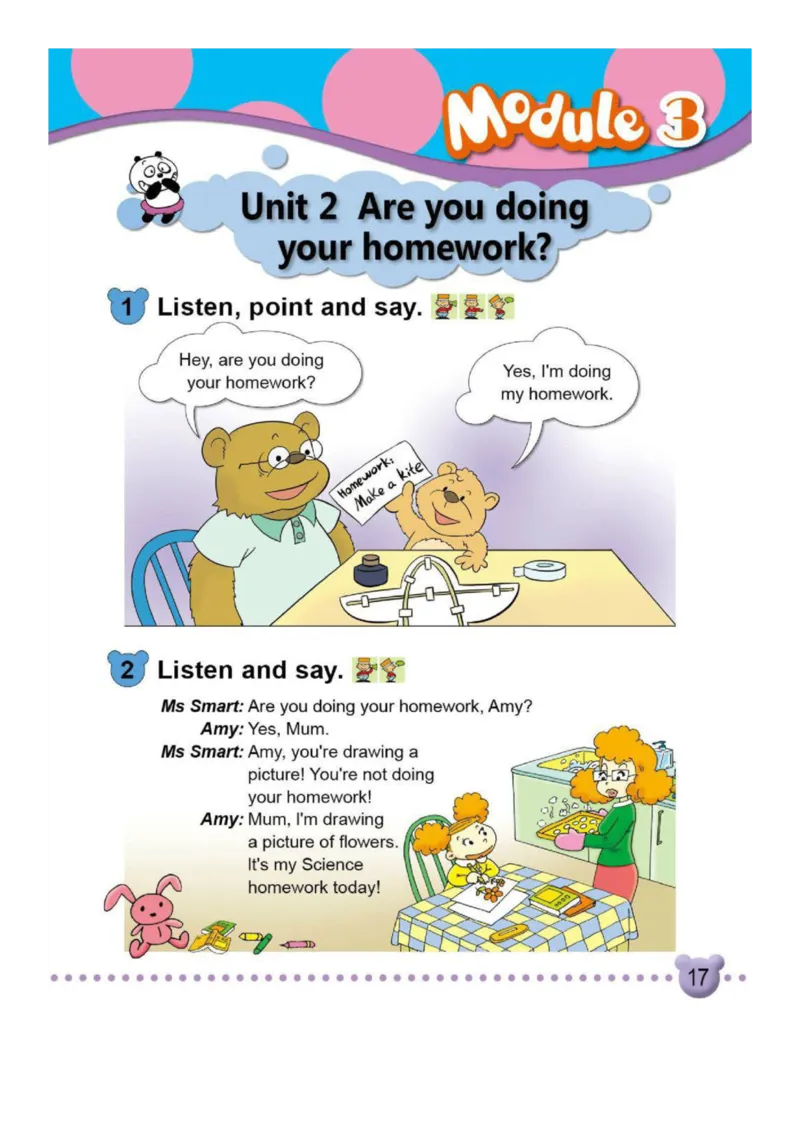 Module 3

Unit 2 Are you doing your homework?

1 Listen, point and say.

Hey, are you doing your homework?

Yes, I'm doing my homework.

Homework: Make a kite

2 Listen and say.

Ms Smart: Are you doing your homework, Amy?
Amy: Yes, Mum.
Ms Smart: Amy, you're drawing a picture! You're not doing your homework!
Amy: Mum, I'm drawing a picture of flowers. It's my Science homework today!

17